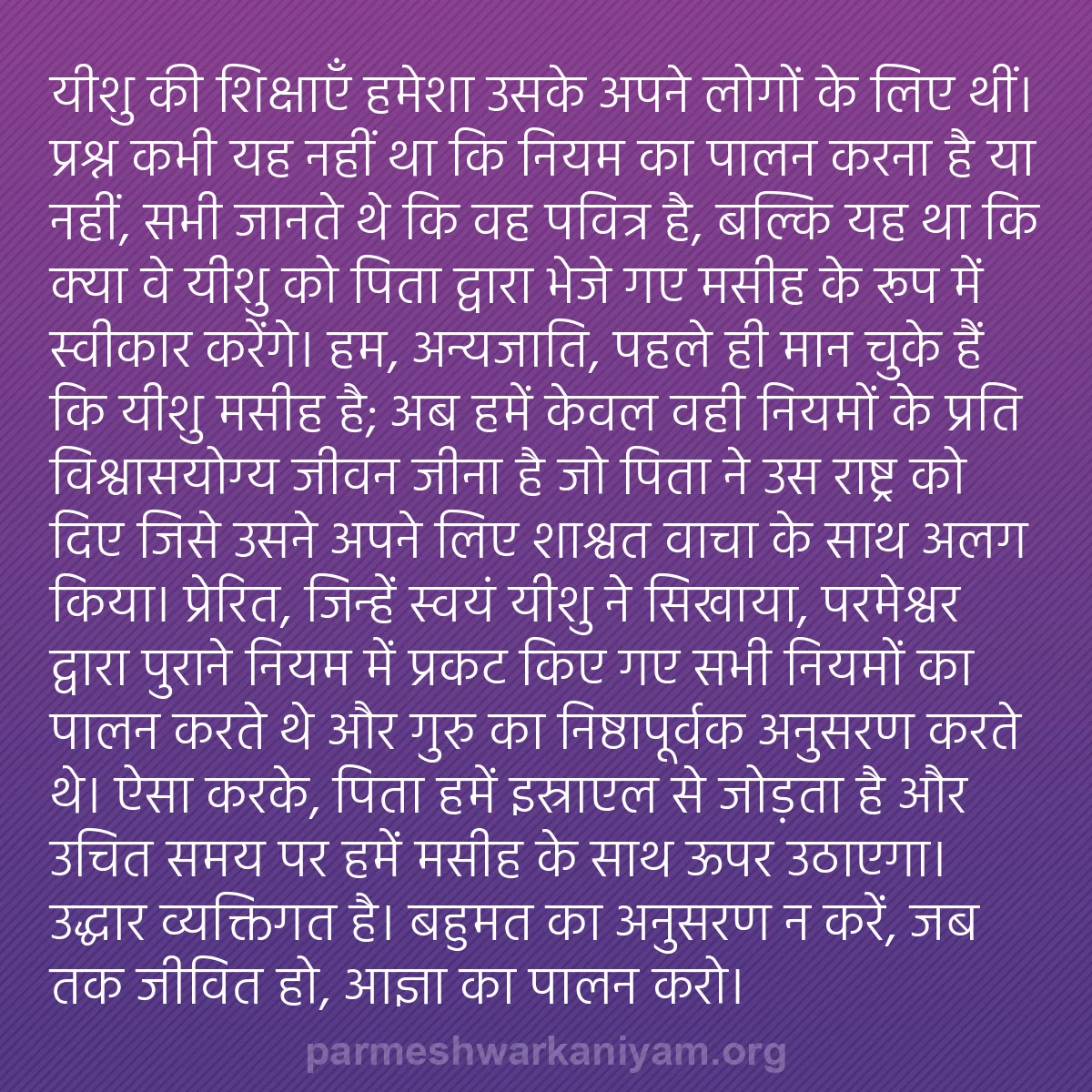 यीशु की शिक्षाएँ हमेशा उसके अपने लोगों के लिए थीं। प्रश्न कभी यह नहीं था कि नियम का पालन करना है या नहीं, सभी जानते थे कि वह पवित्र है, बल्कि यह था कि क्या वे यीशु को पिता द्वारा भेजे गए मसीह के रूप में स्वीकार करेंगे। हम, अन्यजाति, पहले ही मान चुके हैं कि यीशु मसीह है; अब हमें केवल वही नियमों के प्रति विश्वासयोग्य जीवन जीना है जो पिता ने उस राष्ट्र को दिए जिसे उसने अपने लिए शाश्वत वाचा के साथ अलग किया। प्रेरित, जिन्हें स्वयं यीशु ने सिखाया, परमेश्वर द्वारा पुराने नियम में प्रकट किए गए सभी नियमों का पालन करते थे और गुरु का निष्ठापूर्वक अनुसरण करते थे। ऐसा करके, पिता हमें इस्राएल से जोड़ता है और उचित समय पर हमें मसीह के साथ ऊपर उठाएगा। उद्धार व्यक्तिगत है। बहुमत का अनुसरण न करें, जब तक जीवित हो, आज्ञा का पालन करो।

parmeshwarkaniyam.org